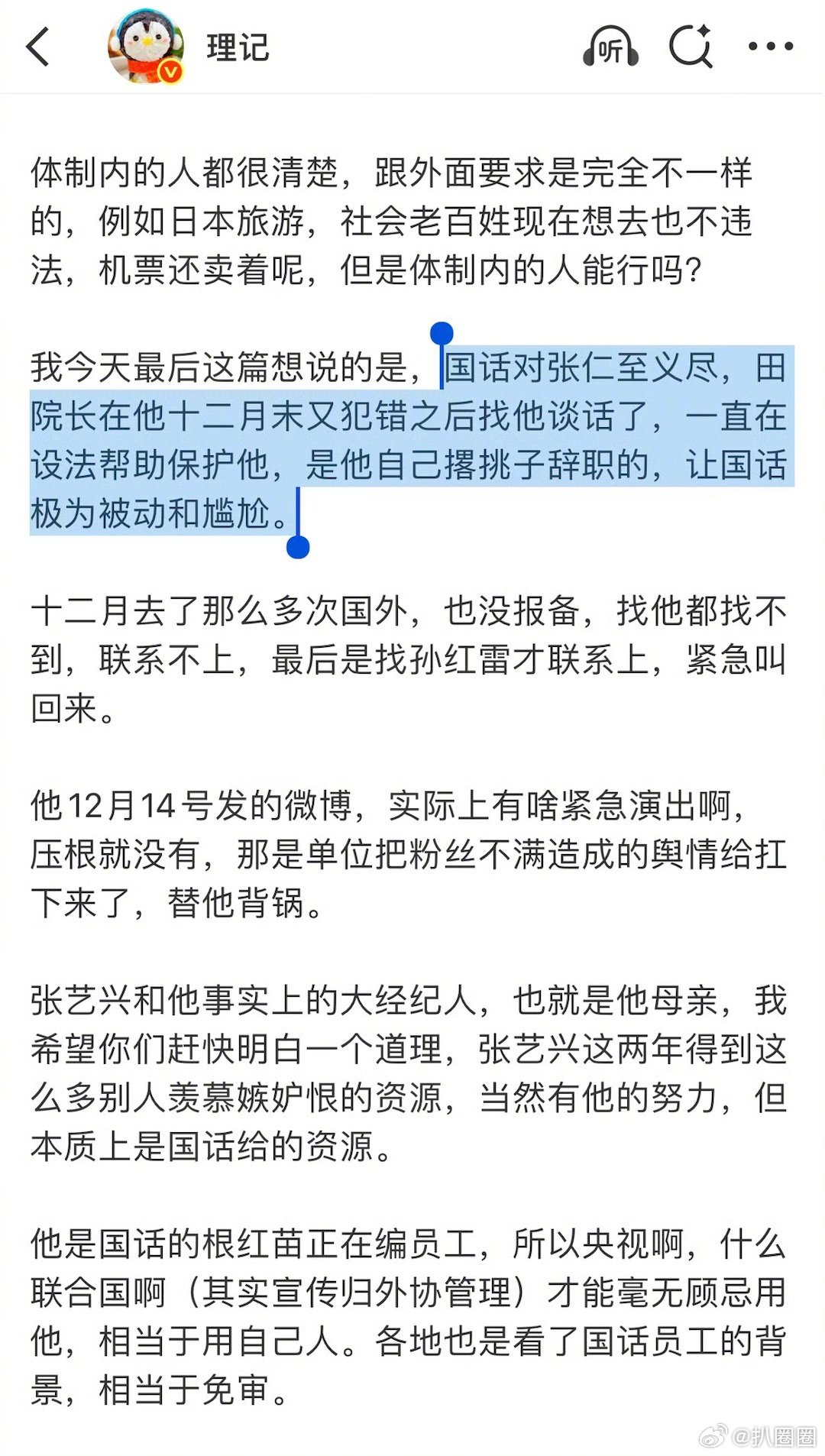 理记

听

体制内的人都很清楚，跟外面要求是完全不一样的，例如日本旅游，社会老百姓现在想去也不违法，机票还卖着呢，但是体制内的人能行吗？

我今天最后这篇想说的是，国话对张仁至义尽，田院长在他十二月末又犯错之后找他谈话了，一直在设法帮助保护他，是他自己撂挑子辞职的，让国话极为被动和尴尬。

十二月去了那么多次国外，也没报备，找他都找不到，联系不上，最后是找孙红雷才联系上，紧急叫回来。

他12月14号发的微博，实际上有啥紧急演出啊，压根就没有，那是单位把粉丝不满造成的舆情给扛下来了，替他背锅。

张艺兴和他事实上的大经纪人，也就是他母亲，我希望你们赶快明白一个道理，张艺兴这两年得到这么多别人羡慕嫉妒恨的资源，当然有他的努力，但本质上是国话给的资源。

他是国话的根红苗正在编员工，所以央视啊，什么联合国啊（其实宣传归外协管理）才能毫无顾忌用他，相当于用自己人。各地也是看了国话员工的背景，相当于免审。

@扒圈圈